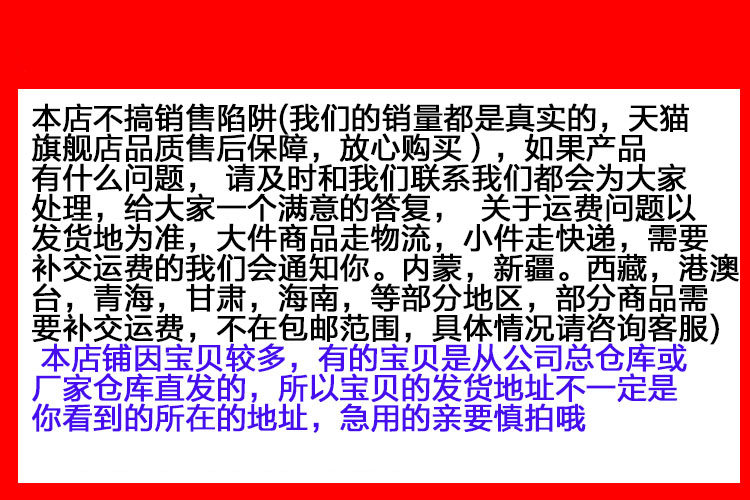 本店不搞销售陷阱(我们的销量都是真实的，天猫旗舰店品质售后保障，放心购买），如果产品有什么问题，请及时和我们联系我们都会为大家处理，给大家一个满意的答复，关于运费问题以发货地为准，大件商品走物流，小件走快递，需要补交运费的我们会通知你。内蒙，新疆。西藏，港澳台，青海，甘肃，海南，等部分地区，部分商品需要补交运费，不在包邮范围，具体情况请咨询客服)

本店铺因宝贝较多，有的宝贝是从公司总仓库或厂家仓库直发的，所以宝贝的发货地址不一定是你看到的所在的地址，急用的亲要慎拍哦